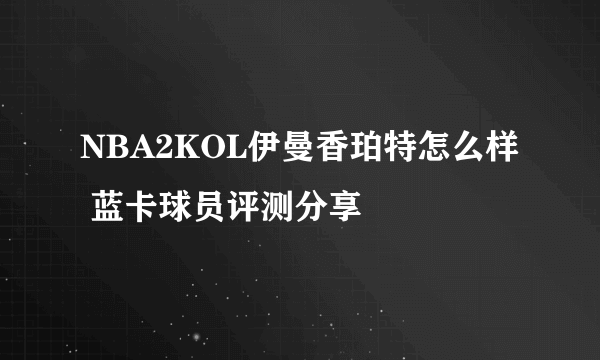 NBA2KOL伊曼香珀特怎么样 蓝卡球员评测分享